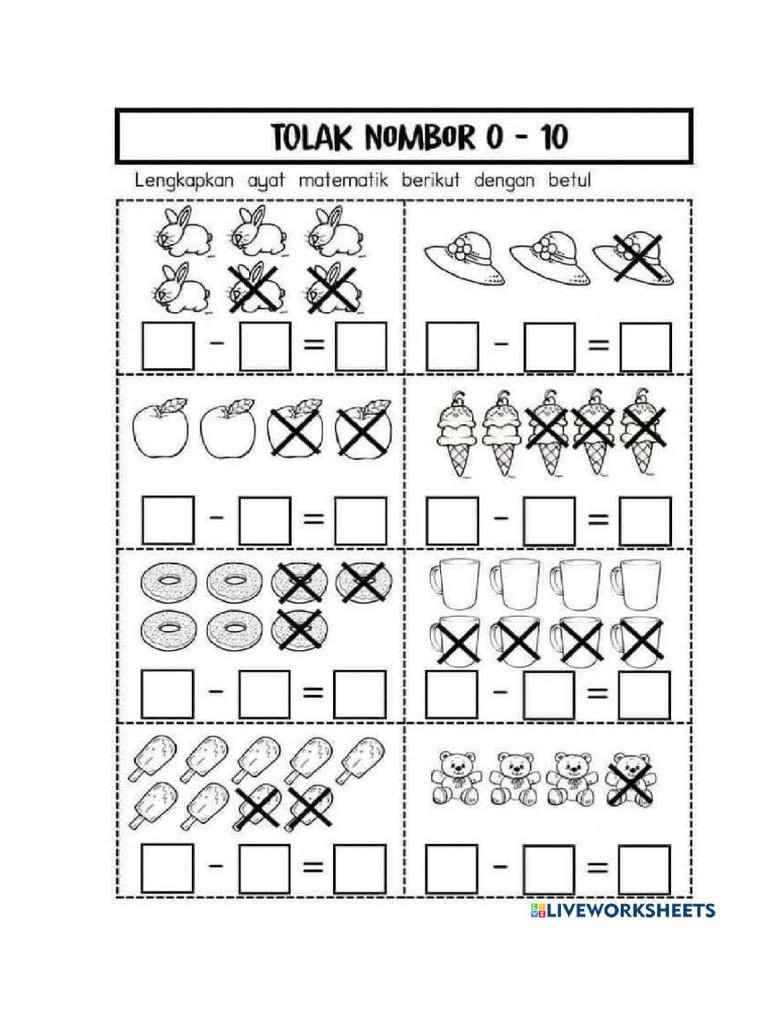 TOLAK NOMBOR 0 - 10

Lengkapkan ayat matematik berikut dengan betul

$\square - \square = \square$

$\square - \square = \square$

$\square - \square = \square$

$\square - \square = \square$

$\square - \square = \square$

$\square - \square = \square$

$\square - \square = \square$

$\square - \square = \square$

LIVEWORKSHEETS